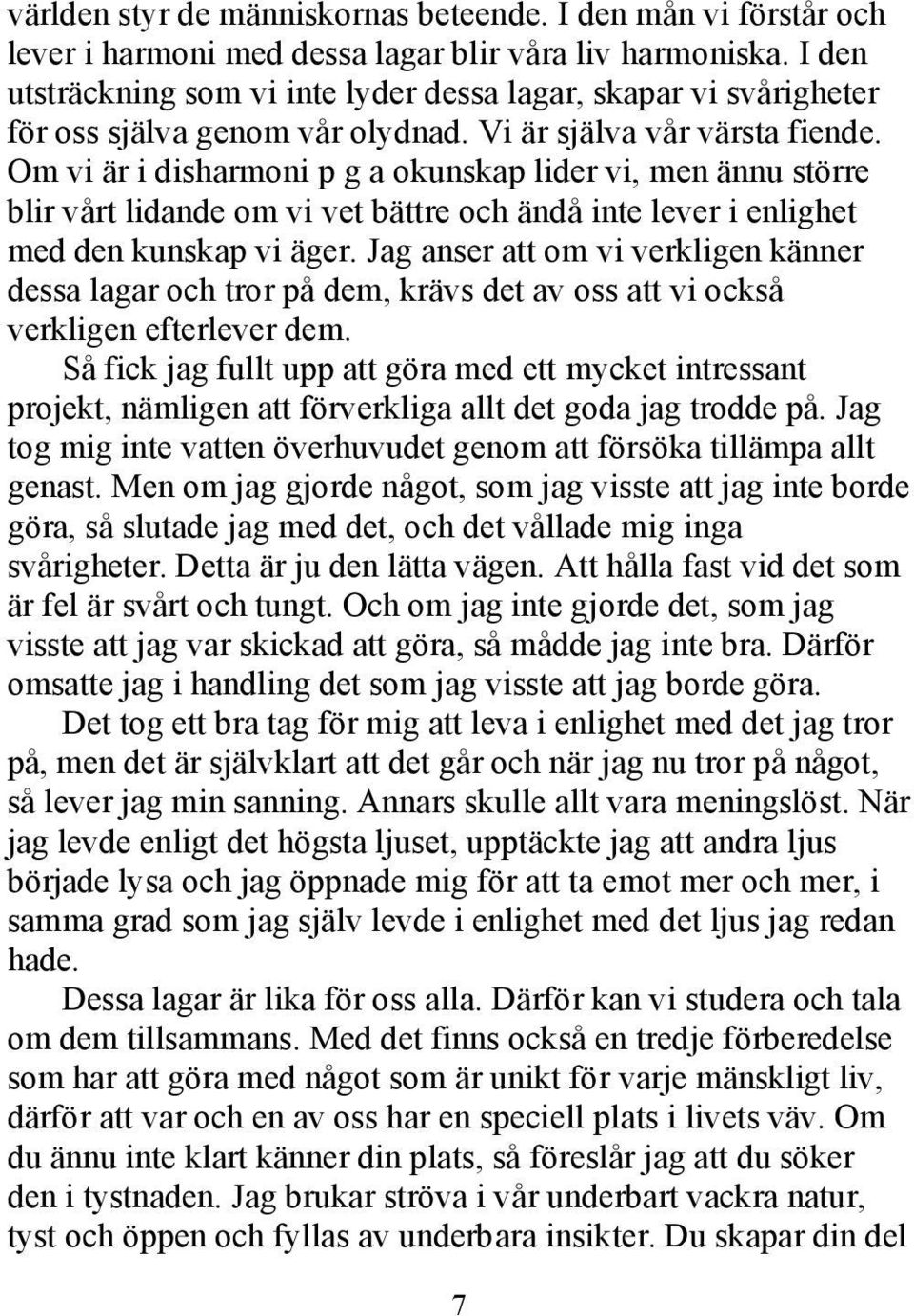 världen styr de människornas beteende. I den mån vi förstår och lever i harmoni med dessa lagar blir våra liv harmoniska. I den utsträckning som vi inte lyder dessa lagar, skapar vi svårigheter för oss själva genom vår olydnad. Vi är själva vår värsta fiende. Om vi är i disharmoni p g a okunskap lider vi, men ännu större blir vårt lidande om vi vet bättre och ändå inte lever i enlighet med den kunskap vi äger. Jag anser att om vi verkligen känner dessa lagar och tror på dem, krävs det av oss att vi också verkligen efterlever dem.

Så fick jag fullt upp att göra med ett mycket intressant projekt, nämligen att förverkliga allt det goda jag trodde på. Jag tog mig inte vatten överhuvudet genom att försöka tillämpa allt genast. Men om jag gjorde något, som jag visste att jag inte borde göra, så slutade jag med det, och det vållade mig inga svårigheter. Detta är ju den lätta vägen. Att hålla fast vid det som är fel är svårt och tungt. Och om jag inte gjorde det, som jag visste att jag var skickad att göra, så mådde jag inte bra. Därför omsatte jag i handling det som jag visste att jag borde göra.

Det tog ett bra tag för mig att leva i enlighet med det jag tror på, men det är självklart att det går och när jag nu tror på något, så lever jag min sanning. Annars skulle allt vara meningslöst. När jag levde enligt det högsta ljuset, upptäckte jag att andra ljus började lysa och jag öppnade mig för att ta emot mer och mer, i samma grad som jag själv levde i enlighet med det ljus jag redan hade.

Dessa lagar är lika för oss alla. Därför kan vi studera och tala om dem tillsammans. Med det finns också en tredje förberedelse som har att göra med något som är unikt för varje mänskligt liv, därför att var och en av oss har en speciell plats i livets väv. Om du ännu inte klart känner din plats, så föreslår jag att du söker den i tystnaden. Jag brukar ströva i vår underbart vackra natur, tyst och öppen och fyllas av underbara insikter. Du skapar din del

7